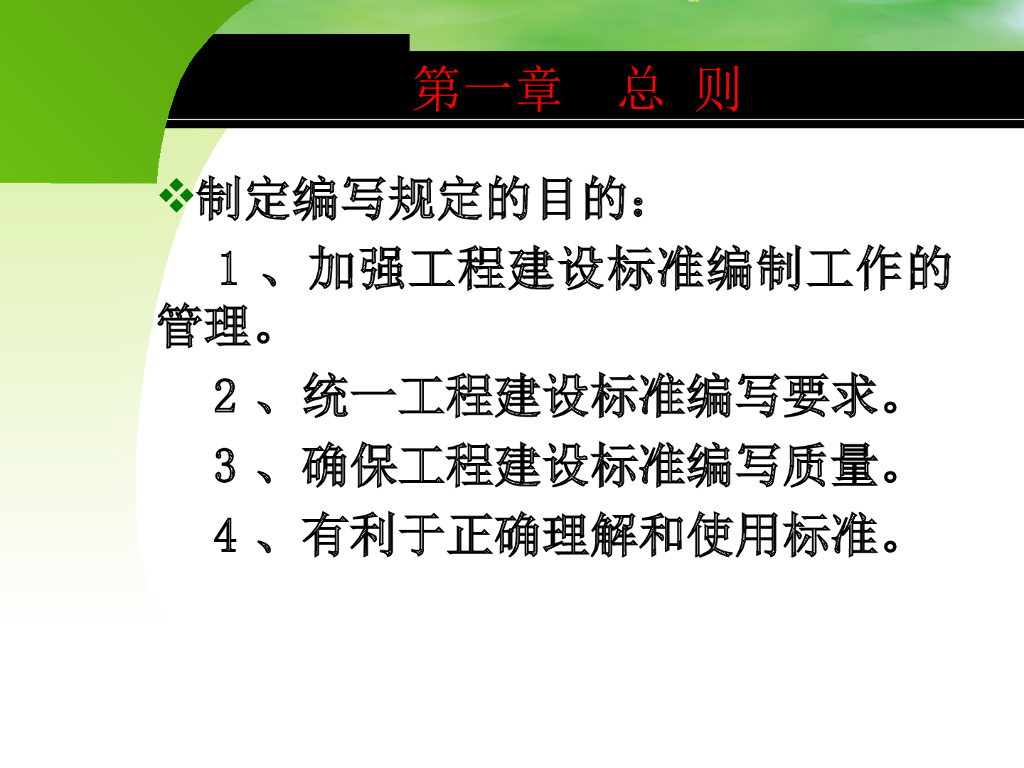 第一章 总 则

❖制定编写规定的目的：

1、加强工程建设标准编制工作的管理。

2、统一工程建设标准编写要求。

3、确保工程建设标准编写质量。

4、有利于正确理解和使用标准。